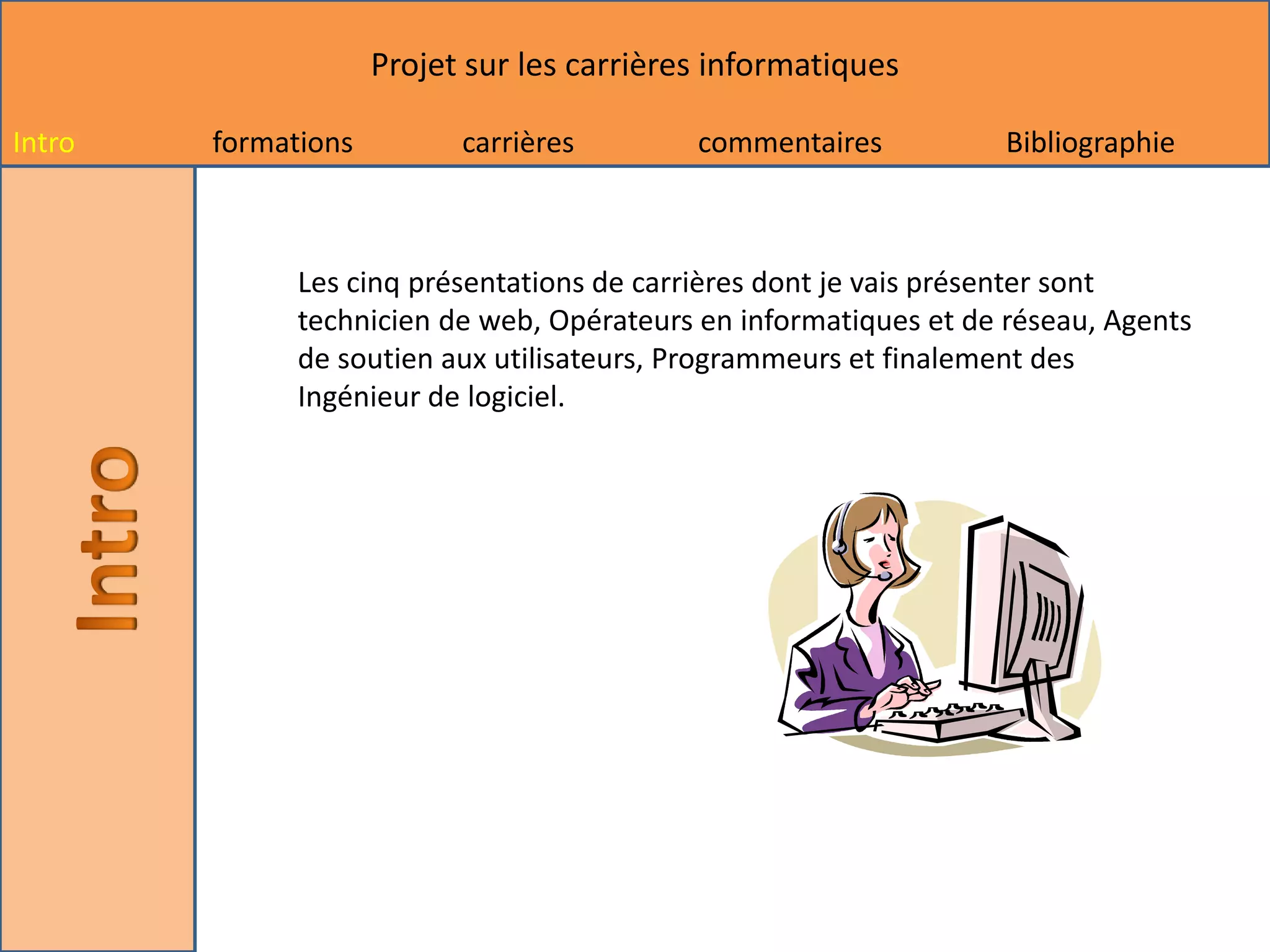 Projet sur les carrières informatiques

Intro formations carrières commentaires Bibliographie

Intro

Les cinq présentations de carrières dont je vais présenter sont technicien de web, Opérateurs en informatiques et de réseau, Agents de soutien aux utilisateurs, Programmeurs et finalement des Ingénieur de logiciel.